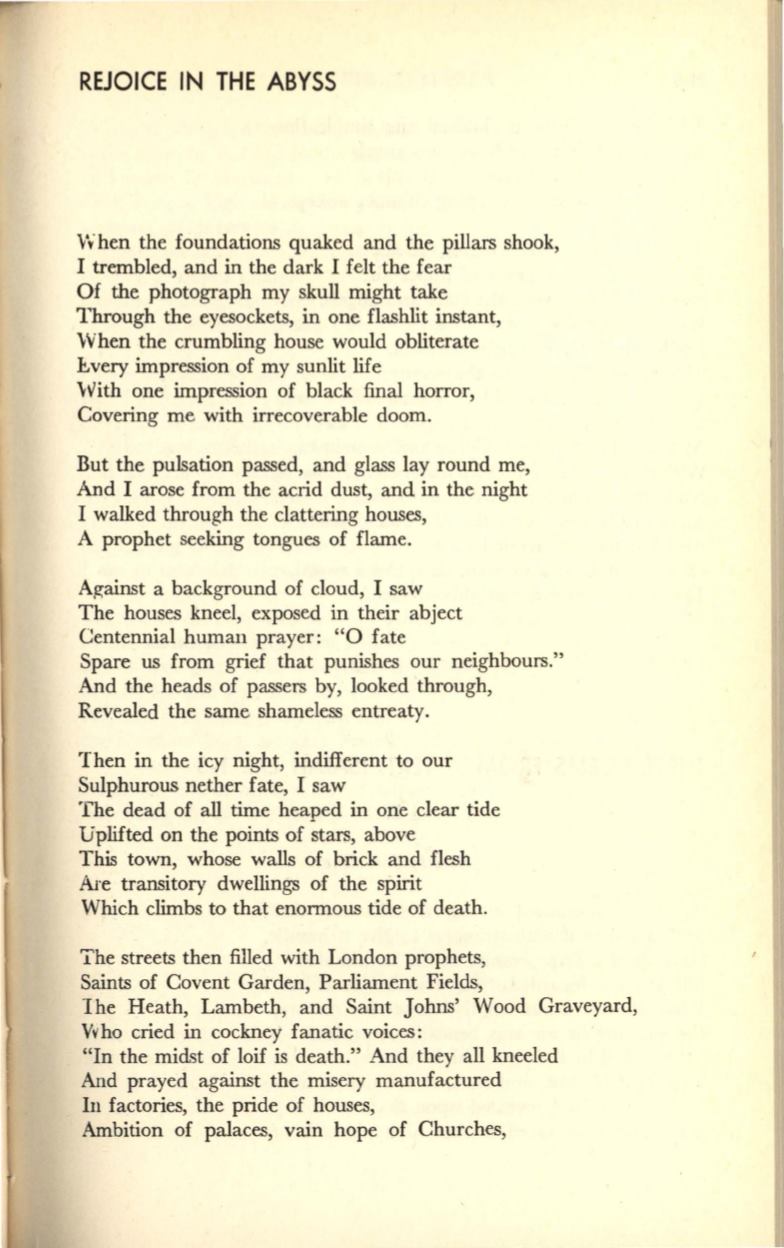 REJOICE IN THE ABYSS

When the foundations quaked and the pillars shook,
I trembled, and in the dark I felt the fear
Of the photograph my skull might take
Through the eyesockets, in one flashlit instant,
When the crumbling house would obliterate
Every impression of my sunlit life
With one impression of black final horror,
Covering me with irrecoverable doom.

But the pulsation passed, and glass lay round me,
And I arose from the acrid dust, and in the night
I walked through the clattering houses,
A prophet seeking tongues of flame.

Against a background of cloud, I saw
The houses kneel, exposed in their abject
Centennial human prayer: "O fate
Spare us from grief that punishes our neighbours."
And the heads of passers by, looked through,
Revealed the same shameless entreaty.

Then in the icy night, indifferent to our
Sulphurous nether fate, I saw
The dead of all time heaped in one clear tide
Uplifted on the points of stars, above
This town, whose walls of brick and flesh
Are transitory dwellings of the spirit
Which climbs to that enormous tide of death.

The streets then filled with London prophets,
Saints of Covent Garden, Parliament Fields,
The Heath, Lambeth, and Saint Johns' Wood Graveyard,
Who cried in cockney fanatic voices:
"In the midst of loif is death." And they all kneeled
And prayed against the misery manufactured
In factories, the pride of houses,
Ambition of palaces, vain hope of Churches,